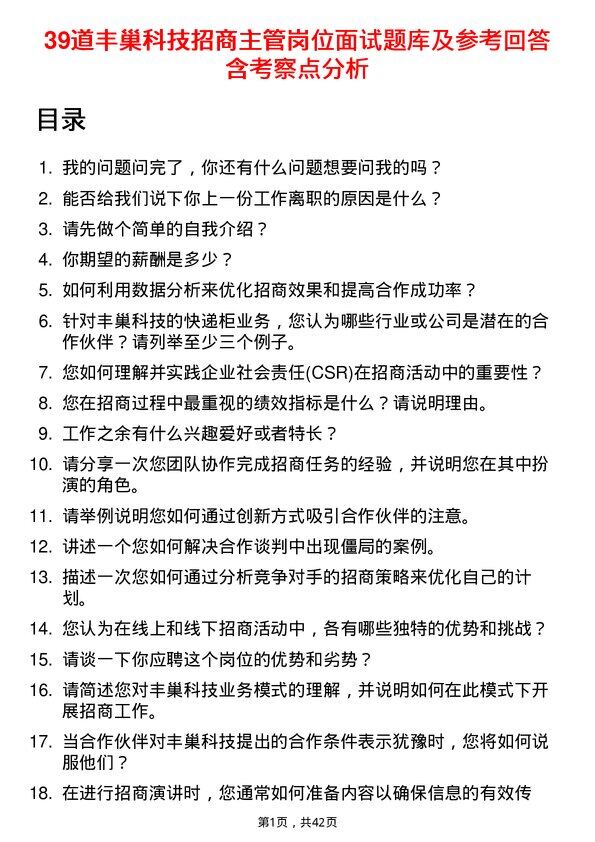 39道丰巢科技招商主管岗位面试题库及参考回答含考察点分析

目录

1. 我的问题问完了，你还有什么问题想要问我的吗？
2. 能否给我们说下你上一份工作离职的原因是什么？
3. 请先做个简单的自我介绍？
4. 你期望的薪酬是多少？
5. 如何利用数据分析来优化招商效果和提高合作成功率？
6. 针对丰巢科技的快递柜业务，您认为哪些行业或公司是潜在的合作伙伴？请列举至少三个例子。
7. 您如何理解并实践企业社会责任(CSR)在招商活动中的重要性？
8. 您在招商过程中最重视的绩效指标是什么？请说明理由。
9. 工作之余有什么兴趣爱好或者特长？
10. 请分享一次您团队协作完成招商任务的经验，并说明您在其中扮演的角色。
11. 请举例说明您如何通过创新方式吸引合作伙伴的注意。
12. 讲述一个您如何解决合作谈判中出现僵局的案例。
13. 描述一次您如何通过分析竞争对手的招商策略来优化自己的计划。
14. 您认为在线上和线下招商活动中，各有哪些独特的优势和挑战？
15. 请谈一下你应聘这个岗位的优势和劣势？
16. 请简述您对丰巢科技业务模式的理解，并说明如何在此模式下开展招商工作。
17. 当合作伙伴对丰巢科技提出的合作条件表示犹豫时，您将如何说服他们？
18. 在进行招商演讲时，您通常如何准备内容以确保信息的有效传

第1页，共42页